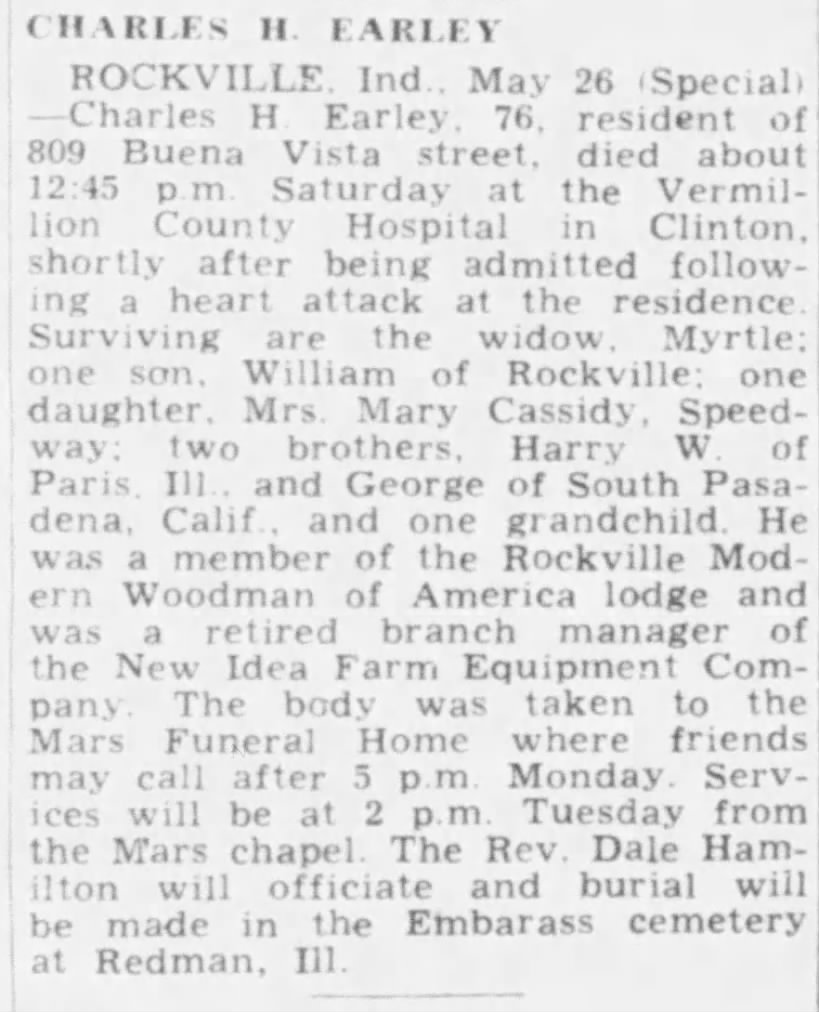 CHARLES H. EARLEY

ROCKVILLE, Ind., May 26 (Special) —Charles H. Earley, 76, resident of 809 Buena Vista street, died about 12:45 p.m. Saturday at the Vermillion County Hospital in Clinton, shortly after being admitted following a heart attack at the residence. Surviving are the widow, Myrtle; one son, William of Rockville; one daughter, Mrs. Mary Cassidy, Speedway; two brothers, Harry W. of Paris, Ill., and George of South Pasadena, Calif., and one grandchild. He was a member of the Rockville Modern Woodman of America lodge and was a retired branch manager of the New Idea Farm Equipment Company. The body was taken to the Mars Funeral Home where friends may call after 5 p.m. Monday. Services will be at 2 p.m. Tuesday from the Mars chapel. The Rev. Dale Hamilton will officiate and burial will be made in the Embarass cemetery at Redman, Ill.